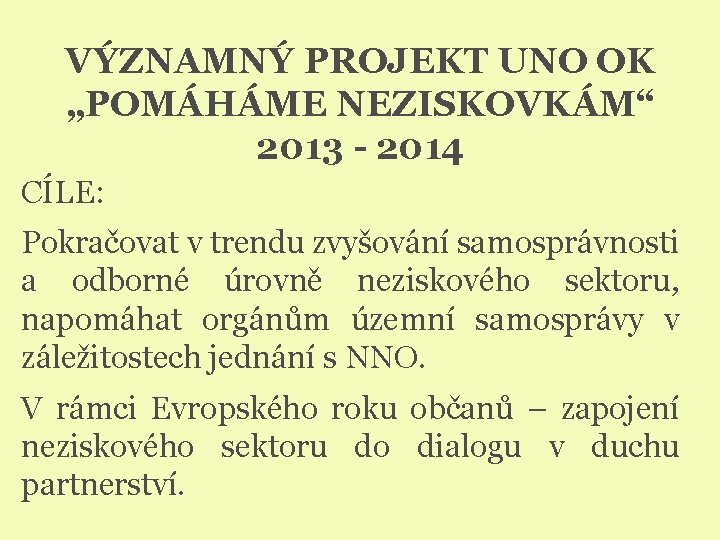 VÝZNAMNÝ PROJEKT UNO OK „POMÁHÁME NEZISKOVKÁM“ 2013 - 2014

CÍLE:

Pokračovat v trendu zvyšování samosprávnosti a odborné úrovně neziskového sektoru, napomáhat orgánům územní samosprávy v záležitostech jednání s NNO.

V rámci Evropského roku občanů – zapojení neziskového sektoru do dialogu v duchu partnerství.